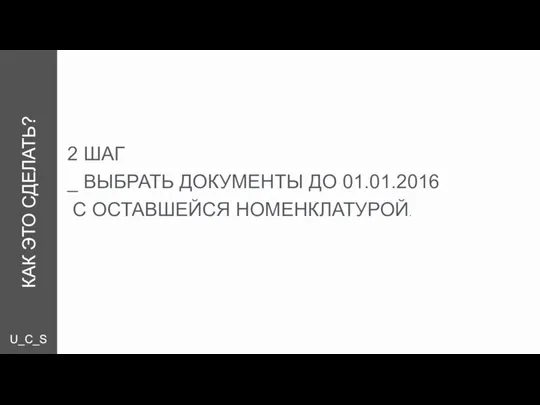 КАК ЭТО СДЕЛАТЬ?

U_C_S

2 ШАГ
_ ВЫБРАТЬ ДОКУМЕНТЫ ДО 01.01.2016
С ОСТАВШЕЙСЯ НОМЕНКЛАТУРОЙ.